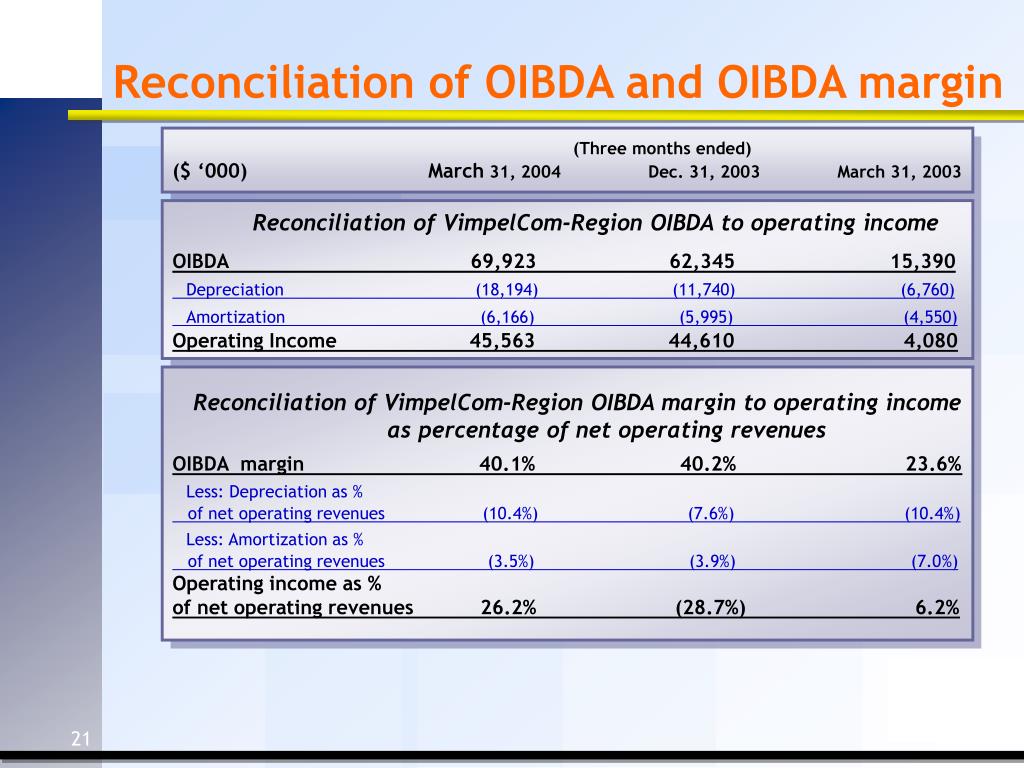 Reconciliation of OIBDA and OIBDA margin

(Three months ended)

| ($ ‘000) | March 31, 2004 | Dec. 31, 2003 | March 31, 2003 |
|---|---|---|---|

Reconciliation of VimpelCom-Region OIBDA to operating income

| OIBDA | 69,923 | 62,345 | 15,390 |
|---|---|---|---|
| Depreciation | (18,194) | (11,740) | (6,760) |
| Amortization | (6,166) | (5,995) | (4,550) |
| Operating Income | 45,563 | 44,610 | 4,080 |

Reconciliation of VimpelCom-Region OIBDA margin to operating income as percentage of net operating revenues

| OIBDA margin | 40.1% | 40.2% | 23.6% |
|---|---|---|---|
| Less: Depreciation as % of net operating revenues | (10.4%) | (7.6%) | (10.4%) |
| Less: Amortization as % of net operating revenues | (3.5%) | (3.9%) | (7.0%) |
| Operating income as % of net operating revenues | 26.2% | (28.7%) | 6.2% |

21